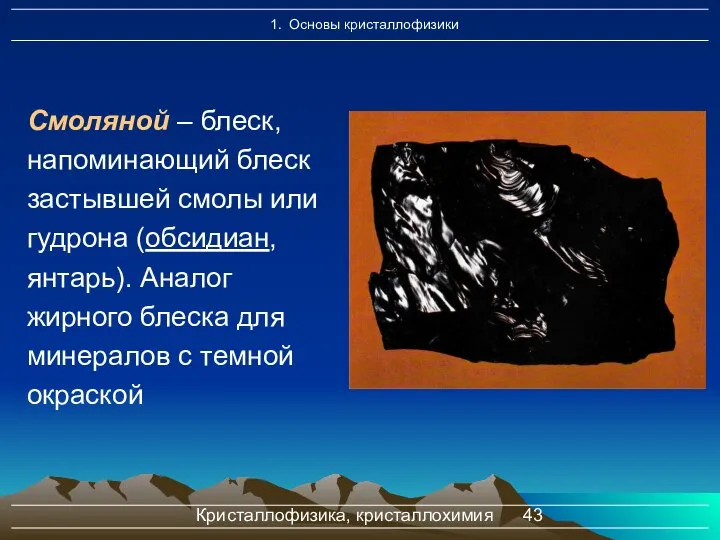 1. Основы кристаллофизики

Смоляной – блеск, напоминающий блеск застывшей смолы или гудрона (обсидиан, янтарь). Аналог жирного блеска для минералов с темной окраской

Кристаллофизика, кристаллохимия 43